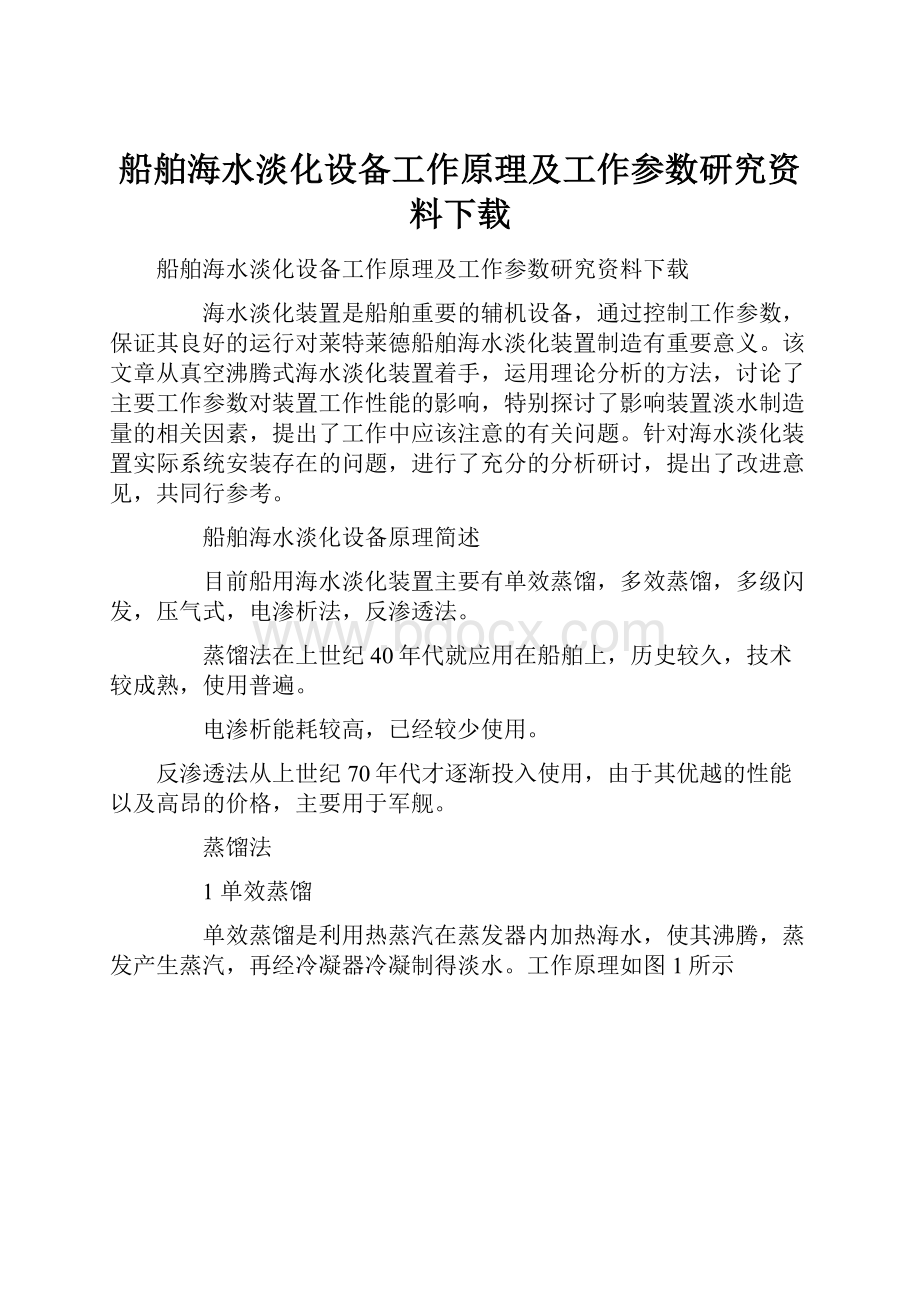 船舶海水淡化设备工作原理及工作参数研究资料下载

船舶海水淡化设备工作原理及工作参数研究资料下载

海水淡化装置是船舶重要的辅机设备，通过控制工作参数，保证其良好的运行对莱特莱德船舶海水淡化装置制造有重要意义。该文章从真空沸腾式海水淡化装置着手，运用理论分析的方法，讨论了主要工作参数对装置工作性能的影响，特别探讨了影响装置淡水制造量的相关因素，提出了工作中应该注意的有关问题。针对海水淡化装置实际系统安装存在的问题，进行了充分的分析研讨，提出了改进意见，共同行参考。

船舶海水淡化设备原理简述

目前船用海水淡化装置主要有单效蒸馏，多效蒸馏，多级闪发，压气式，电渗析法，反渗透法。

www.bdocx.com

蒸馏法在上世纪40年代就应用在船舶上，历史较久，技术较成熟，使用普遍。

电渗析能耗较高，已经较少使用。

反渗透法从上世纪70年代才逐渐投入使用，由于其优越的性能以及高昂的价格，主要用于军舰。

蒸馏法

1 单效蒸馏

单效蒸馏是利用热蒸汽在蒸发器内加热海水，使其沸腾，蒸发产生蒸汽，再经冷凝器冷凝制得淡水。工作原理如图1所示